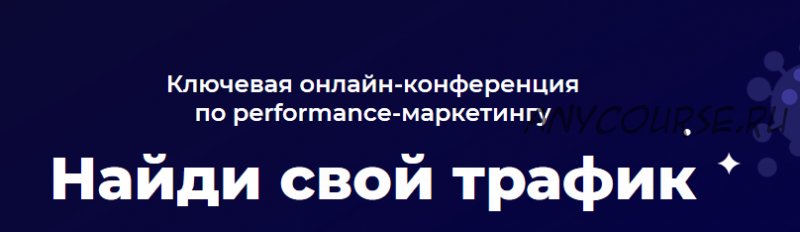 Ключевая онлайн-конференция по performance-маркетингу

ANYCOURSE.RU

Найди свой трафик